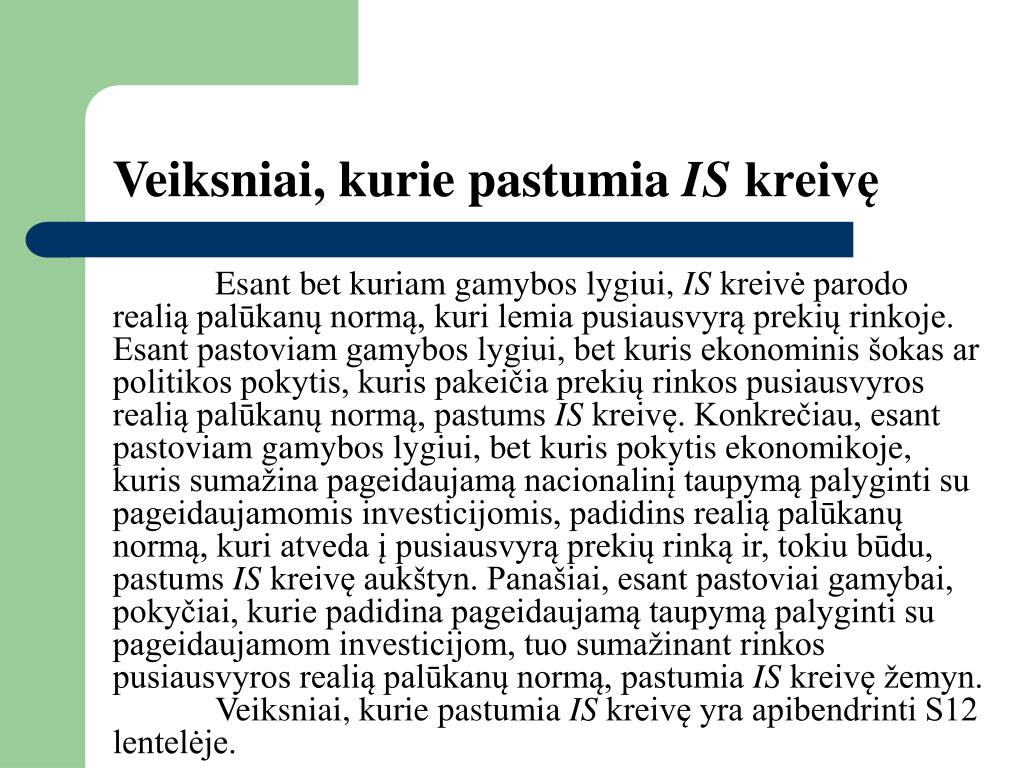 Veiksniai, kurie pastumia IS kreivę

Esant bet kuriam gamybos lygiui, IS kreivė parodo realią palūkanų normą, kuri lemia pusiausvyrą prekių rinkoje. Esant pastoviam gamybos lygiui, bet kuris ekonominis šokas ar politikos pokytis, kuris pakeičia prekių rinkos pusiausvyros realią palūkanų normą, pastums IS kreivę. Konkrečiau, esant pastoviam gamybos lygiui, bet kuris pokytis ekonomikoje, kuris sumažina pageidaujamą nacionalinį taupymą palyginti su pageidaujamomis investicijomis, padidins realią palūkanų normą, kuri atveda į pusiausvyrą prekių rinką ir, tokiu būdu, pastums IS kreivę aukštyn. Panašiai, esant pastoviai gamybai, pokyčiai, kurie padidina pageidaujamą taupymą palyginti su pageidaujamom investicijom, tuo sumažinant rinkos pusiausvyros realią palūkanų normą, pastumia IS kreivę žemyn.

Veiksniai, kurie pastumia IS kreivę yra apibendrinti S12 lentelėje.